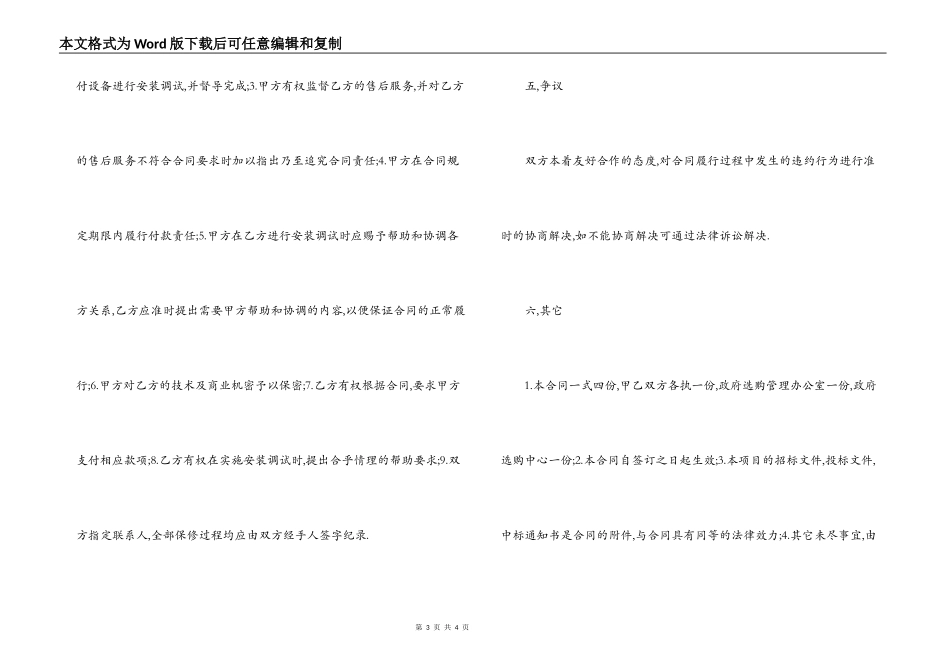 本文格式为Word版下载后可任意编辑和复制

付设备进行安装调试,并督导完成;3.甲方有权监督乙方的售后服务,并对乙方的售后服务不符合合同要求时加以指出乃至追究合同责任;4.甲方在合同规定期限内履行付款责任;5.甲方在乙方进行安装调试时应赐予帮助和协调各方关系,乙方应准时提出需要甲方帮助和协调的内容,以便保证合同的正常履行;6.甲方对乙方的技术及商业机密予以保密;7.乙方有权根据合同,要求甲方支付相应款项;8.乙方有权在实施安装调试时,提出合乎情理的帮助要求;9.双方指定联系人,全部保修过程均应由双方经手人签字纪录.

五,争议

双方本着友好合作的态度,对合同履行过程中发生的违约行为进行准时的协商解决,如不能协商解决可通过法律诉讼解决.

六,其它

1.本合同一式四份,甲乙双方各执一份,政府选购管理办公室一份,政府选购中心一份;2.本合同自签订之日起生效;3.本项目的招标文件,投标文件,中标通知书是合同的附件,与合同具有同等的法律效力;4.其它未尽事宜,由

第 3 页 共 4 页